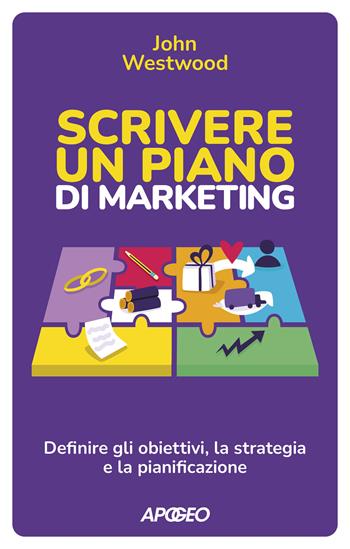 John Westwood

SCRIVERE UN PIANO DI MARKETING

Definire gli obiettivi, la strategia e la pianificazione

APOGEO